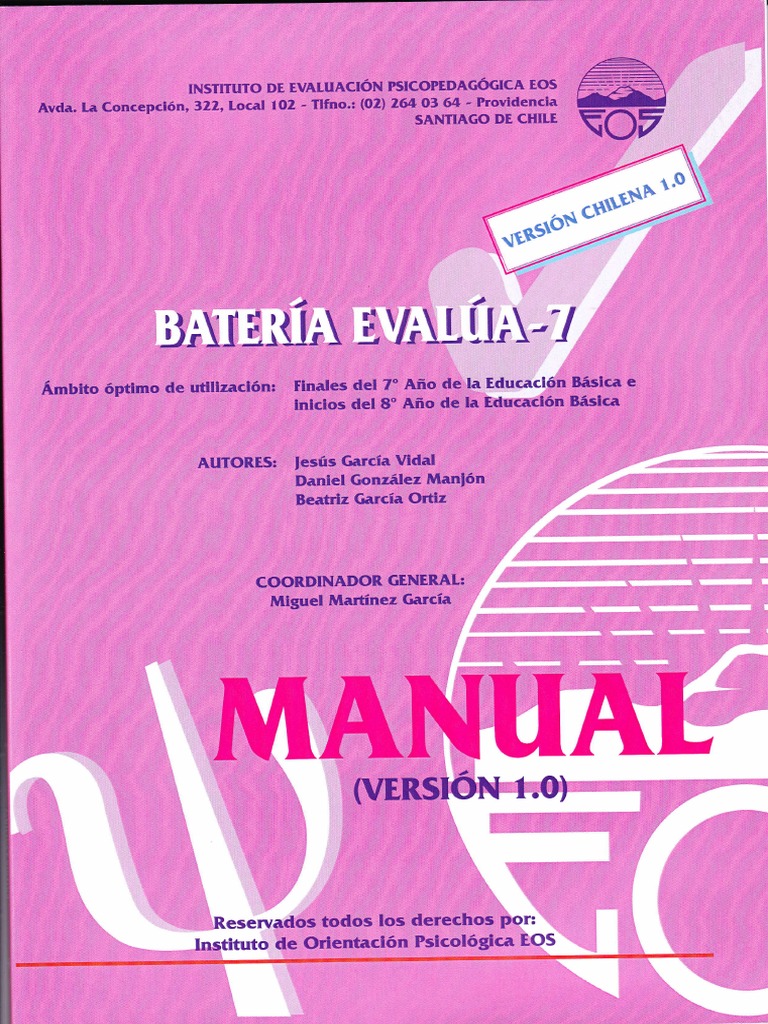 INSTITUTO DE EVALUACIÓN PSICOPEDAGÓGICA EOS
Avda. La Concepción, 322, Local 102 - Tlfno.: (02) 264 03 64 - Providencia
SANTIAGO DE CHILE

EOS

VERSIÓN CHILENA 1.0

BATERÍA EVALÚA-7

Ámbito óptimo de utilización: Finales del 7° Año de la Educación Básica e inicios del 8° Año de la Educación Básica

AUTORES: Jesús García Vidal
Daniel González Manjón
Beatriz García Ortiz

COORDINADOR GENERAL:
Miguel Martínez García

MANUAL
(VERSIÓN 1.0)

Reservados todos los derechos por:
Instituto de Orientación Psicológica EOS